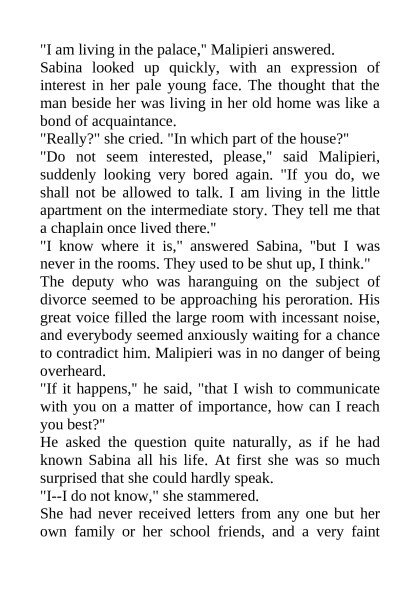 "I am living in the palace," Malipieri answered.

Sabina looked up quickly, with an expression of interest in her pale young face. The thought that the man beside her was living in her old home was like a bond of acquaintance.

"Really?" she cried. "In which part of the house?"

"Do not seem interested, please," said Malipieri, suddenly looking very bored again. "If you do, we shall not be allowed to talk. I am living in the little apartment on the intermediate story. They tell me that a chaplain once lived there."

"I know where it is," answered Sabina, "but I was never in the rooms. They used to be shut up, I think."

The deputy who was haranguing on the subject of divorce seemed to be approaching his peroration. His great voice filled the large room with incessant noise, and everybody seemed anxiously waiting for a chance to contradict him. Malipieri was in no danger of being overheard.

"If it happens," he said, "that I wish to communicate with you on a matter of importance, how can I reach you best?"

He asked the question quite naturally, as if he had known Sabina all his life. At first she was so much surprised that she could hardly speak.

"I--I do not know," she stammered.

She had never received letters from any one but her own family or her school friends, and a very faint